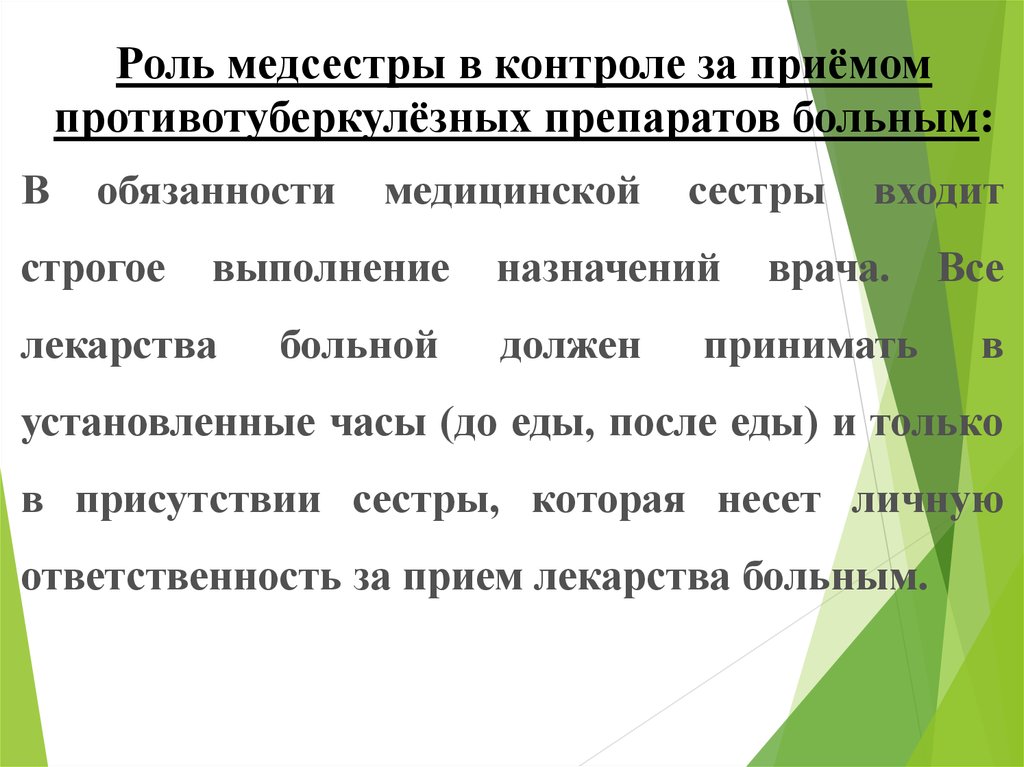 Роль медсестры в контроле за приёмом противотуберкулёзных препаратов больным:

В обязанности медицинской сестры входит строгое выполнение назначений врача. Все лекарства больной должен принимать в установленные часы (до еды, после еды) и только в присутствии сестры, которая несет личную ответственность за прием лекарства больным.